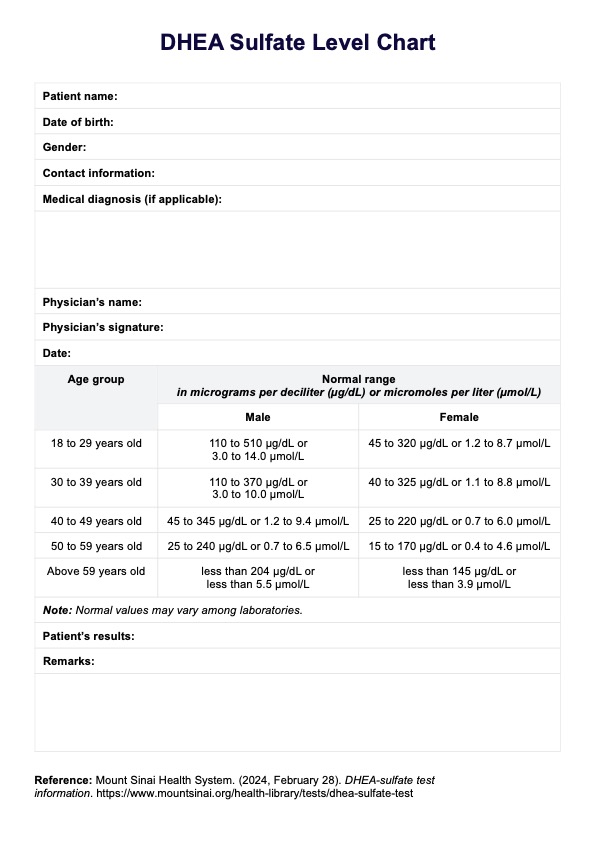 DHEA Sulfate Level Chart

Patient name:

Date of birth:

Gender:

Contact information:

Medical diagnosis (if applicable):

Physician's name:

Physician's signature:

Date:

| Age group | Normal range in micrograms per deciliter (µg/dL) or micromoles per liter (µmol/L) | |
|---|---|---|
| | Male | Female |
| 18 to 29 years old | 110 to 510 µg/dL or 3.0 to 14.0 µmol/L | 45 to 320 µg/dL or 1.2 to 8.7 µmol/L |
| 30 to 39 years old | 110 to 370 µg/dL or 3.0 to 10.0 µmol/L | 40 to 325 µg/dL or 1.1 to 8.8 µmol/L |
| 40 to 49 years old | 45 to 345 µg/dL or 1.2 to 9.4 µmol/L | 25 to 220 µg/dL or 0.7 to 6.0 µmol/L |
| 50 to 59 years old | 25 to 240 µg/dL or 0.7 to 6.5 µmol/L | 15 to 170 µg/dL or 0.4 to 4.6 µmol/L |
| Above 59 years old | less than 204 µg/dL or less than 5.5 µmol/L | less than 145 µg/dL or less than 3.9 µmol/L |

Note: Normal values may vary among laboratories.

Patient's results:

Remarks:

Reference: Mount Sinai Health System. (2024, February 28). DHEA-sulfate test information. https://www.mountsinai.org/health-library/tests/dhea-sulfate-test